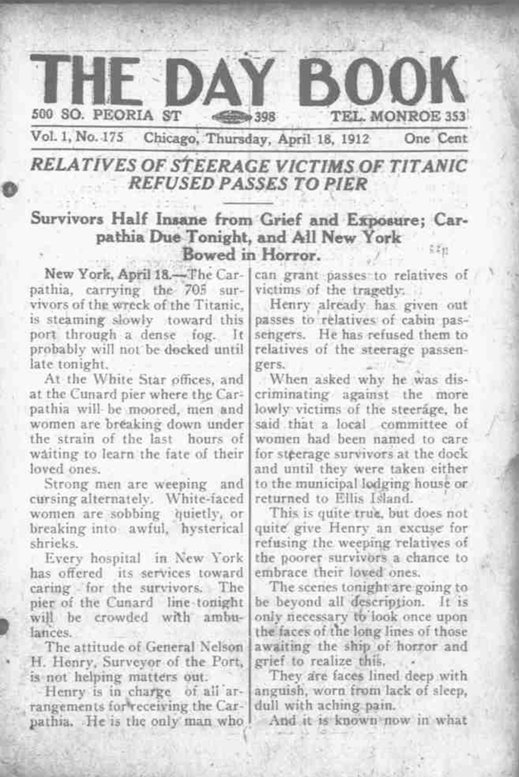 THE DAY BOOK

500 SO. PEORIA ST 398 TEL. MONROE 353

Vol. 1, No. 175 Chicago, Thursday, April 18, 1912 One Cent

RELATIVES OF STEERAGE VICTIMS OF TITANIC REFUSED PASSES TO PIER

Survivors Half Insane from Grief and Exposure; Carpathia Due Tonight, and All New York Bowed in Horror.

New York, April 18.—The Carpathia, carrying the 705 survivors of the wreck of the Titanic, is steaming slowly toward this port through a dense fog. It probably will not be docked until late tonight.

At the White Star offices, and at the Cunard pier where the Carpathia will be moored, men and women are breaking down under the strain of the last hours of waiting to learn the fate of their loved ones.

Strong men are weeping and cursing alternately. White-faced women are sobbing quietly, or breaking into awful, hysterical shrieks.

Every hospital in New York has offered its services toward caring for the survivors. The pier of the Cunard line tonight will be crowded with ambulances.

The attitude of General Nelson H. Henry, Surveyor of the Port, is not helping matters out.

Henry is in charge of all arrangements for receiving the Carpathia. He is the only man who can grant passes to relatives of victims of the tragedy.

Henry already has given out passes to relatives of cabin passengers. He has refused them to relatives of the steerage passengers.

When asked why he was discriminating against the more lowly victims of the steerage, he said that a local committee of women had been named to care for steerage survivors at the dock and until they were taken either to the municipal lodging house or returned to Ellis Island.

This is quite true, but does not quite give Henry an excuse for refusing the weeping relatives of the poorer survivors a chance to embrace their loved ones.

The scenes tonight are going to be beyond all description. It is only necessary to look once upon the faces of the long lines of those awaiting the ship of horror and grief to realize this.

They are faces lined deep with anguish, worn from lack of sleep, dull with aching pain.

And it is known now in what